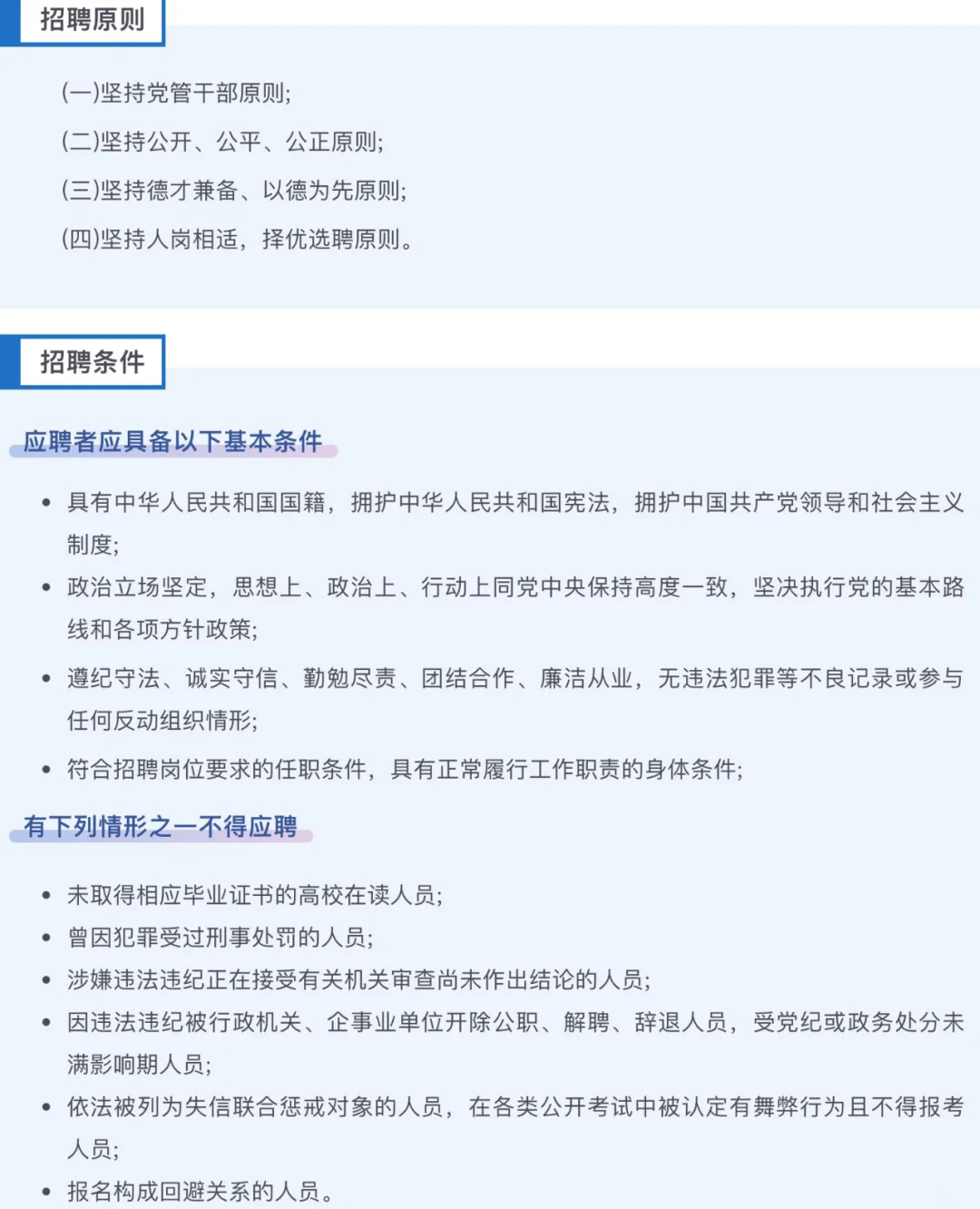 招聘原则

(一)坚持党管干部原则;

(二)坚持公开、公平、公正原则;

(三)坚持德才兼备、以德为先原则;

(四)坚持人岗相适，择优选聘原则。

招聘条件

应聘者应具备以下基本条件

• 具有中华人民共和国国籍，拥护中华人民共和国宪法，拥护中国共产党领导和社会主义制度;

• 政治立场坚定，思想上、政治上、行动上同党中央保持高度一致，坚决执行党的基本路线和各项方针政策;

• 遵纪守法、诚实守信、勤勉尽责、团结合作、廉洁从业，无违法犯罪等不良记录或参与任何反动组织情形;

• 符合招聘岗位要求的任职条件，具有正常履行工作职责的身体条件;

有下列情形之一不得应聘

• 未取得相应毕业证书的高校在读人员;

• 曾因犯罪受过刑事处罚的人员;

• 涉嫌违法违纪正在接受有关机关审查尚未作出结论的人员;

• 因违法违纪被行政机关、企事业单位开除公职、解聘、辞退人员，受党纪或政务处分未满影响期人员;

• 依法被列为失信联合惩戒对象的人员，在各类公开考试中被认定有舞弊行为且不得报考人员;

• 报名构成回避关系的人员。